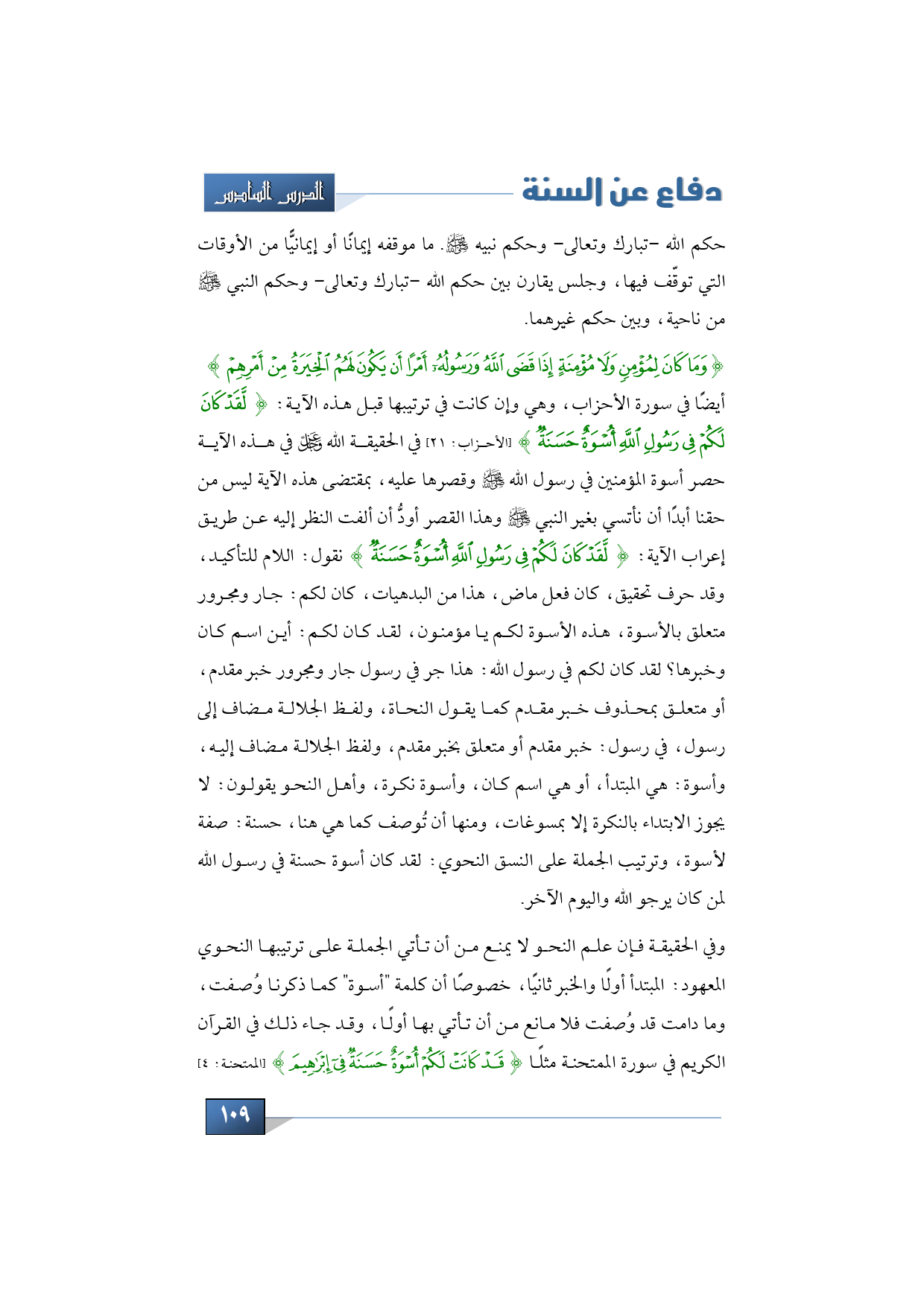 دفاع عن السنة

الدرس السادس

حكم الله -تبارك وتعالى- وحكم نبيه ﷺ. ما موقفه إيمانًا أو إيمانيًّا من الأوقات التي توقّف فيها، وجلس يقارن بين حكم الله -تبارك وتعالى- وحكم النبي ﷺ من ناحية، وبين حكم غيرهما.

﴿ وَمَا كَانَ لِمُؤْمِنٍ وَلَا مُؤْمِنَةٍ إِذَا قَضَى ٱللَّهُ وَرَسُولُهُۥٓ أَمْرًا أَن يَكُونَ لَهُمُ ٱلْخِيَرَةُ مِنْ أَمْرِهِمْ ﴾ أيضًا في سورة الأحزاب، وهي وإن كانت في ترتيبها قبل هذه الآية: ﴿ لَّقَدْ كَانَ لَكُمْ فِى رَسُولِ ٱللَّهِ أُسْوَةٌ حَسَنَةٌ ﴾ [الأحزاب: ٢١] في الحقيقة الله ﷻ في هذه الآية حصر أسوة المؤمنين في رسول الله ﷺ وقصرها عليه، بمقتضى هذه الآية ليس من حقنا أبدًا أن نأتسي بغير النبي ﷺ وهذا القصر أودُّ أن ألفت النظر إليه عن طريق إعراب الآية: ﴿ لَّقَدْ كَانَ لَكُمْ فِى رَسُولِ ٱللَّهِ أُسْوَةٌ حَسَنَةٌ ﴾ نقول: اللام للتأكيد، وقد حرف تحقيق، كان فعل ماض، هذا من البدهيات، كان لكم: جار ومجرور متعلق بالأسوة، هذه الأسوة لكم يا مؤمنون، لقد كان لكم: أين اسم كان وخبرها؟ لقد كان لكم في رسول الله: هذا جر في رسول جار ومجرور خبر مقدم، أو متعلق بمحذوف خبر مقدم كما يقول النحاة، ولفظ الجلالة مضاف إلى رسول، في رسول: خبر مقدم أو متعلق بخبر مقدم، ولفظ الجلالة مضاف إليه، وأسوة: هي المبتدأ، أو هي اسم كان، وأسوة نكرة، وأهل النحو يقولون: لا يجوز الابتداء بالنكرة إلا بمسوغات، ومنها أن تُوصف كما هي هنا، حسنة: صفة لأسوة، وترتيب الجملة على النسق النحوي: لقد كان أسوة حسنة في رسول الله لمن كان يرجو الله واليوم الآخر.

وفي الحقيقة فإن علم النحو لا يمنع من أن تأتي الجملة على ترتيبها النحوي المعهود: المبتدأ أولًا والخبر ثانيًا، خصوصًا أن كلمة "أسوة" كما ذكرنا وُصفت، وما دامت قد وُصفت فلا مانع من أن تأتي بها أولًا، وقد جاء ذلك في القرآن الكريم في سورة الممتحنة مثلًا ﴿ قَدْ كَانَتْ لَكُمْ أُسْوَةٌ حَسَنَةٌ فِىٓ إِبْرَٰهِيمَ ﴾ [الممتحنة: ٤]

١٠٩